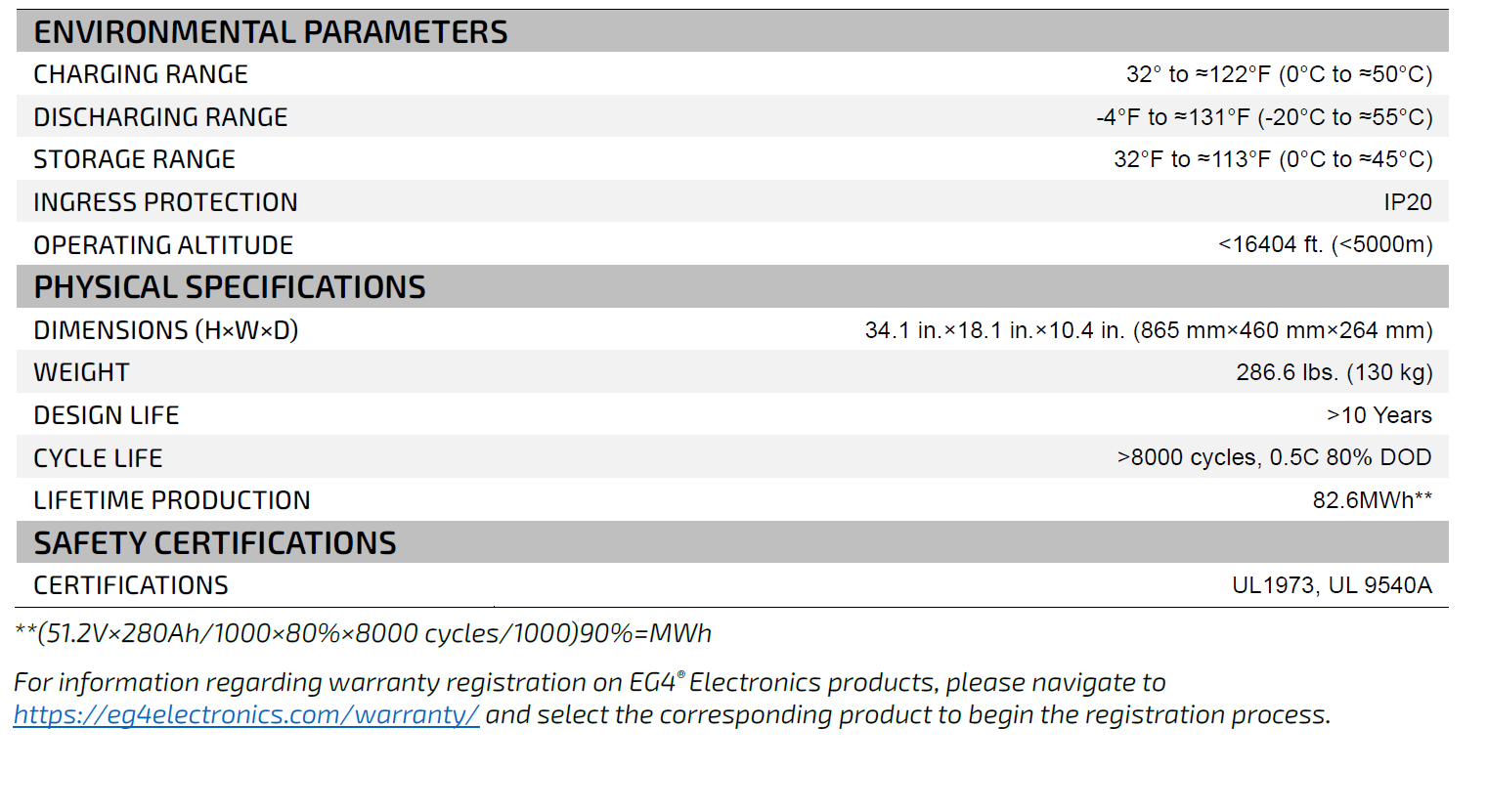 | ENVIRONMENTAL PARAMETERS | |
|---|---|
| CHARGING RANGE | 32° to ≈122°F (0°C to ≈50°C) |
| DISCHARGING RANGE | -4°F to ≈131°F (-20°C to ≈55°C) |
| STORAGE RANGE | 32°F to ≈113°F (0°C to ≈45°C) |
| INGRESS PROTECTION | IP20 |
| OPERATING ALTITUDE | <16404 ft. (<5000m) |
| PHYSICAL SPECIFICATIONS | |
| DIMENSIONS (H×W×D) | 34.1 in.×18.1 in.×10.4 in. (865 mm×460 mm×264 mm) |
| WEIGHT | 286.6 lbs. (130 kg) |
| DESIGN LIFE | >10 Years |
| CYCLE LIFE | >8000 cycles, 0.5C 80% DOD |
| LIFETIME PRODUCTION | 82.6MWh** |
| SAFETY CERTIFICATIONS | |
| CERTIFICATIONS | UL1973, UL 9540A |

**(51.2V×280Ah/1000×80%×8000 cycles/1000)90%=MWh

For information regarding warranty registration on EG4® Electronics products, please navigate to https://eg4electronics.com/warranty/ and select the corresponding product to begin the registration process.